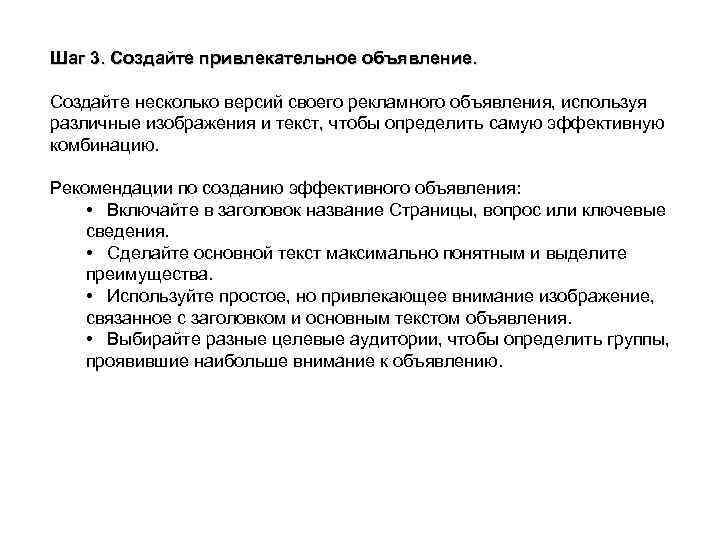 Шаг 3. Создайте привлекательное объявление.

Создайте несколько версий своего рекламного объявления, используя различные изображения и текст, чтобы определить самую эффективную комбинацию.

Рекомендации по созданию эффективного объявления:
• Включайте в заголовок название Страницы, вопрос или ключевые сведения.
• Сделайте основной текст максимально понятным и выделите преимущества.
• Используйте простое, но привлекающее внимание изображение, связанное с заголовком и основным текстом объявления.
• Выбирайте разные целевые аудитории, чтобы определить группы, проявившие наибольше внимание к объявлению.